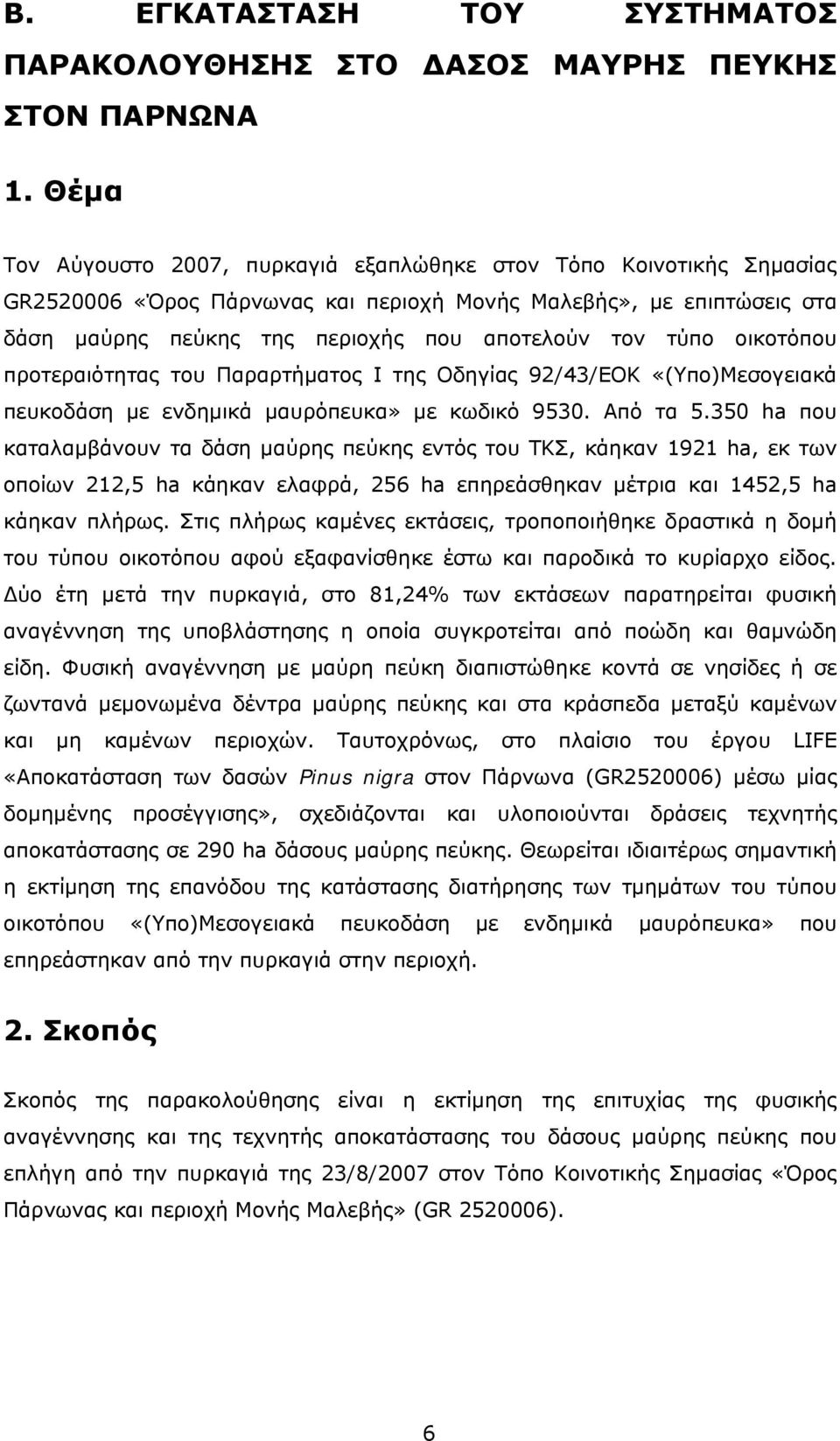 Β. ΕΓΚΑΤΑΣΤΑΣΗ ΤΟΥ ΣΥΣΤΗΜΑΤΟΣ ΠΑΡΑΚΟΛΟΥΘΗΣΗΣ ΣΤΟ ΔΑΣΟΣ ΜΑΥΡΗΣ ΠΕΥΚΗΣ ΣΤΟΝ ΠΑΡΝΩΝΑ

1. Θέμα

Τον Αύγουστο 2007, πυρκαγιά εξαπλώθηκε στον Τόπο Κοινοτικής Σημασίας GR2520006 «Όρος Πάρνωνας και περιοχή Μονής Μαλεβής», με επιπτώσεις στα δάση μαύρης πεύκης της περιοχής που αποτελούν τον τύπο οικοτόπου προτεραιότητας του Παραρτήματος Ι της Οδηγίας 92/43/ΕΟΚ «(Υπο)Μεσογειακά πευκοδάση με ενδημικά μαυρόπευκα» με κωδικό 9530. Από τα 5.350 ha που καταλαμβάνουν τα δάση μαύρης πεύκης εντός του ΤΚΣ, κάηκαν 1921 ha, εκ των οποίων 212,5 ha κάηκαν ελαφρά, 256 ha επηρεάσθηκαν μέτρια και 1452,5 ha κάηκαν πλήρως. Στις πλήρως καμένες εκτάσεις, τροποποιήθηκε δραστικά η δομή του τύπου οικοτόπου αφού εξαφανίσθηκε έστω και παροδικά το κυρίαρχο είδος. Δύο έτη μετά την πυρκαγιά, στο 81,24% των εκτάσεων παρατηρείται φυσική αναγέννηση της υποβλάστησης η οποία συγκροτείται από ποώδη και θαμνώδη είδη. Φυσική αναγέννηση με μαύρη πεύκη διαπιστώθηκε κοντά σε νησίδες ή σε ζωντανά μεμονωμένα δέντρα μαύρης πεύκης και στα κράσπεδα μεταξύ καμένων και μη καμένων περιοχών. Ταυτοχρόνως, στο πλαίσιο του έργου LIFE «Αποκατάσταση των δασών Pinus nigra στον Πάρνωνα (GR2520006) μέσω μίας δομημένης προσέγγισης», σχεδιάζονται και υλοποιούνται δράσεις τεχνητής αποκατάστασης σε 290 ha δάσους μαύρης πεύκης. Θεωρείται ιδιαιτέρως σημαντική η εκτίμηση της επανόδου της κατάστασης διατήρησης των τμημάτων του τύπου οικοτόπου «(Υπο)Μεσογειακά πευκοδάση με ενδημικά μαυρόπευκα» που επηρεάσθηκαν από την πυρκαγιά στην περιοχή.

2. Σκοπός

Σκοπός της παρακολούθησης είναι η εκτίμηση της επιτυχίας της φυσικής αναγέννησης και της τεχνητής αποκατάστασης του δάσους μαύρης πεύκης που επλήγη από την πυρκαγιά της 23/8/2007 στον Τόπο Κοινοτικής Σημασίας «Όρος Πάρνωνας και περιοχή Μονής Μαλεβής» (GR 2520006).

6